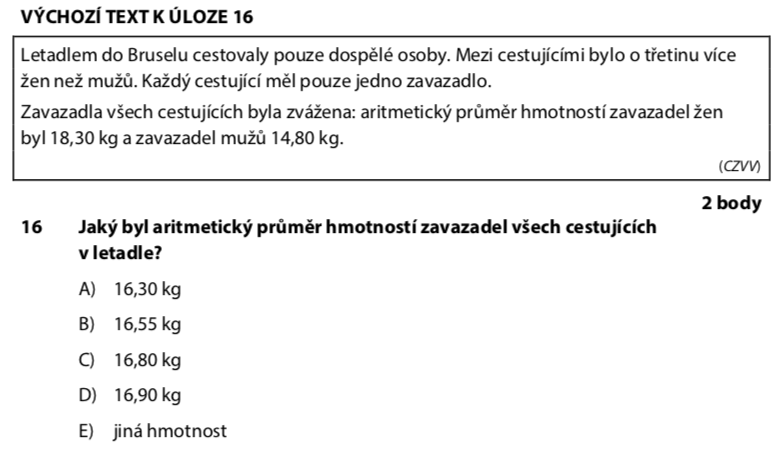 VÝCHOZÍ TEXT K ÚLOZE 16

Letadlem do Bruselu cestovaly pouze dospělé osoby. Mezi cestujícími bylo o třetinu více žen než mužů. Každý cestující měl pouze jedno zavazadlo.

Zavazadla všech cestujících byla zvážena: aritmetický průměr hmotností zavazadel žen byl 18,30 kg a zavazadel mužů 14,80 kg.

(CZVV)

2 body

16 Jaký byl aritmetický průměr hmotností zavazadel všech cestujících v letadle?

A) 16,30 kg

B) 16,55 kg

C) 16,80 kg

D) 16,90 kg

E) jiná hmotnost